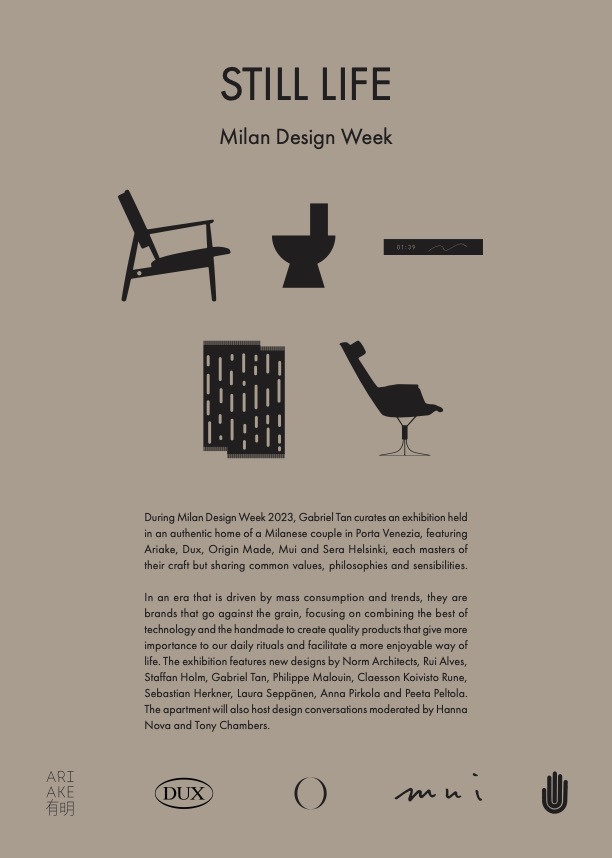 STILL LIFE

Milan Design Week

01:39

During Milan Design Week 2023, Gabriel Tan curates an exhibition held in an authentic home of a Milanese couple in Porta Venezia, featuring Ariake, Dux, Origin Made, Mui and Sera Helsinki, each masters of their craft but sharing common values, philosophies and sensibilities.

In an era that is driven by mass consumption and trends, they are brands that go against the grain, focusing on combining the best of technology and the handmade to create quality products that give more importance to our daily rituals and facilitate a more enjoyable way of life. The exhibition features new designs by Norm Architects, Rui Alves, Staffan Holm, Gabriel Tan, Philippe Malouin, Claesson Koivisto Rune, Sebastian Herkner, Laura Seppänen, Anna Pirkola and Peeta Peltola. The apartment will also host design conversations moderated by Hanna Nova and Tony Chambers.

ARI AKE 有明

DUX

mui